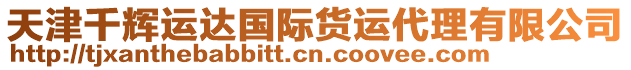 天津千辉运达国际货运代理有限公司
http://tjxanthebabbitt.cn.coovee.com